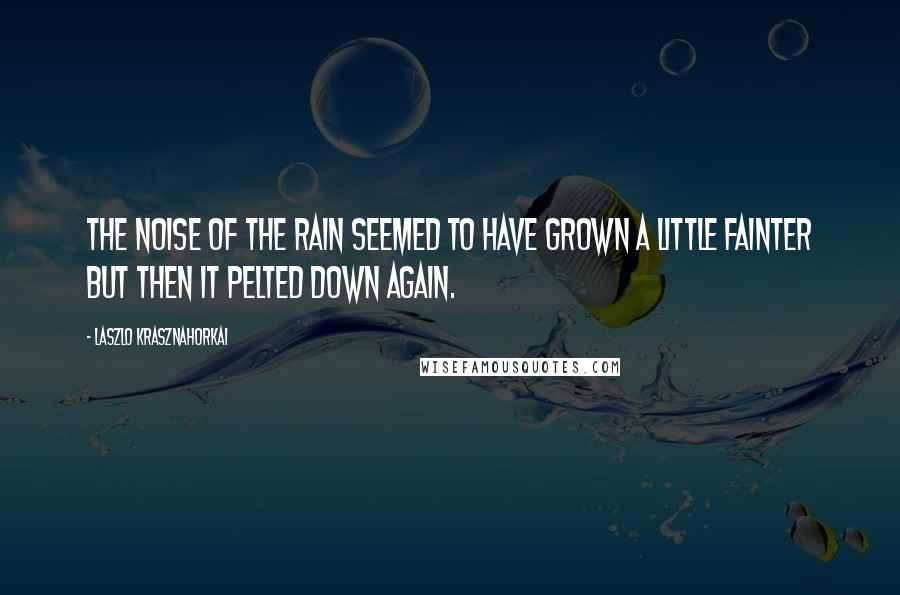 THE NOISE OF THE RAIN SEEMED TO HAVE GROWN A LITTLE FAINTER BUT THEN IT PELTED DOWN AGAIN.

- LASZLO KRASZNAHORKAI

WISEFAMOUSQUOTES.COM